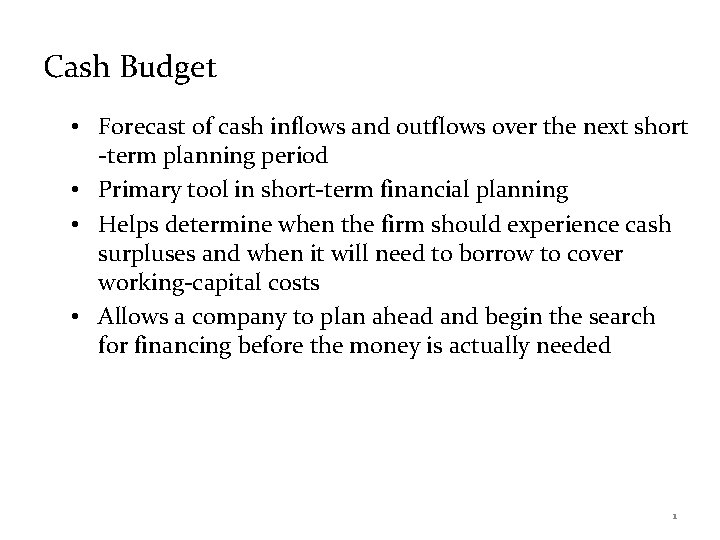 Cash Budget

• Forecast of cash inflows and outflows over the next short -term planning period
• Primary tool in short-term financial planning
• Helps determine when the firm should experience cash surpluses and when it will need to borrow to cover working-capital costs
• Allows a company to plan ahead and begin the search for financing before the money is actually needed

1